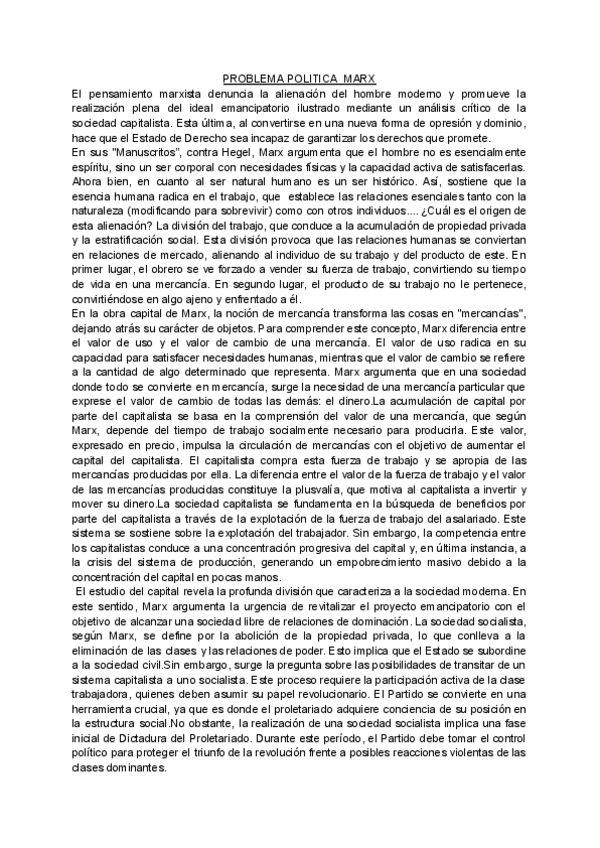 PROBLEMA POLITICA MARX

El pensamiento marxista denuncia la alienación del hombre moderno y promueve la realización plena del ideal emancipatorio ilustrado mediante un análisis crítico de la sociedad capitalista. Esta última, al convertirse en una nueva forma de opresión y dominio, hace que el Estado de Derecho sea incapaz de garantizar los derechos que promete.

En sus "Manuscritos", contra Hegel, Marx argumenta que el hombre no es esencialmente espíritu, sino un ser corporal con necesidades físicas y la capacidad activa de satisfacerlas. Ahora bien, en cuanto al ser natural humano es un ser histórico. Así, sostiene que la esencia humana radica en el trabajo, que establece las relaciones esenciales tanto con la naturaleza (modificando para sobrevivir) como con otros individuos.... ¿Cuál es el origen de esta alienación? La división del trabajo, que conduce a la acumulación de propiedad privada y la estratificación social. Esta división provoca que las relaciones humanas se conviertan en relaciones de mercado, alienando al individuo de su trabajo y del producto de este. En primer lugar, el obrero se ve forzado a vender su fuerza de trabajo, convirtiendo su tiempo de vida en una mercancía. En segundo lugar, el producto de su trabajo no le pertenece, convirtiéndose en algo ajeno y enfrentado a él.

En la obra capital de Marx, la noción de mercancía transforma las cosas en "mercancías", dejando atrás su carácter de objetos. Para comprender este concepto, Marx diferencia entre el valor de uso y el valor de cambio de una mercancía. El valor de uso radica en su capacidad para satisfacer necesidades humanas, mientras que el valor de cambio se refiere a la cantidad de algo determinado que representa. Marx argumenta que en una sociedad donde todo se convierte en mercancía, surge la necesidad de una mercancía particular que exprese el valor de cambio de todas las demás: el dinero.La acumulación de capital por parte del capitalista se basa en la comprensión del valor de una mercancía, que según Marx, depende del tiempo de trabajo socialmente necesario para producirla. Este valor, expresado en precio, impulsa la circulación de mercancías con el objetivo de aumentar el capital del capitalista. El capitalista compra esta fuerza de trabajo y se apropia de las mercancías producidas por ella. La diferencia entre el valor de la fuerza de trabajo y el valor de las mercancías producidas constituye la plusvalía, que motiva al capitalista a invertir y mover su dinero.La sociedad capitalista se fundamenta en la búsqueda de beneficios por parte del capitalista a través de la explotación de la fuerza de trabajo del asalariado. Este sistema se sostiene sobre la explotación del trabajador. Sin embargo, la competencia entre los capitalistas conduce a una concentración progresiva del capital y, en última instancia, a la crisis del sistema de producción, generando un empobrecimiento masivo debido a la concentración del capital en pocas manos.

El estudio del capital revela la profunda división que caracteriza a la sociedad moderna. En este sentido, Marx argumenta la urgencia de revitalizar el proyecto emancipatorio con el objetivo de alcanzar una sociedad libre de relaciones de dominación. La sociedad socialista, según Marx, se define por la abolición de la propiedad privada, lo que conlleva a la eliminación de las clases y las relaciones de poder. Esto implica que el Estado se subordine a la sociedad civil.Sin embargo, surge la pregunta sobre las posibilidades de transitar de un sistema capitalista a uno socialista. Este proceso requiere la participación activa de la clase trabajadora, quienes deben asumir su papel revolucionario. El Partido se convierte en una herramienta crucial, ya que es donde el proletariado adquiere conciencia de su posición en la estructura social.No obstante, la realización de una sociedad socialista implica una fase inicial de Dictadura del Proletariado. Durante este período, el Partido debe tomar el control político para proteger el triunfo de la revolución frente a posibles reacciones violentas de las clases dominantes.